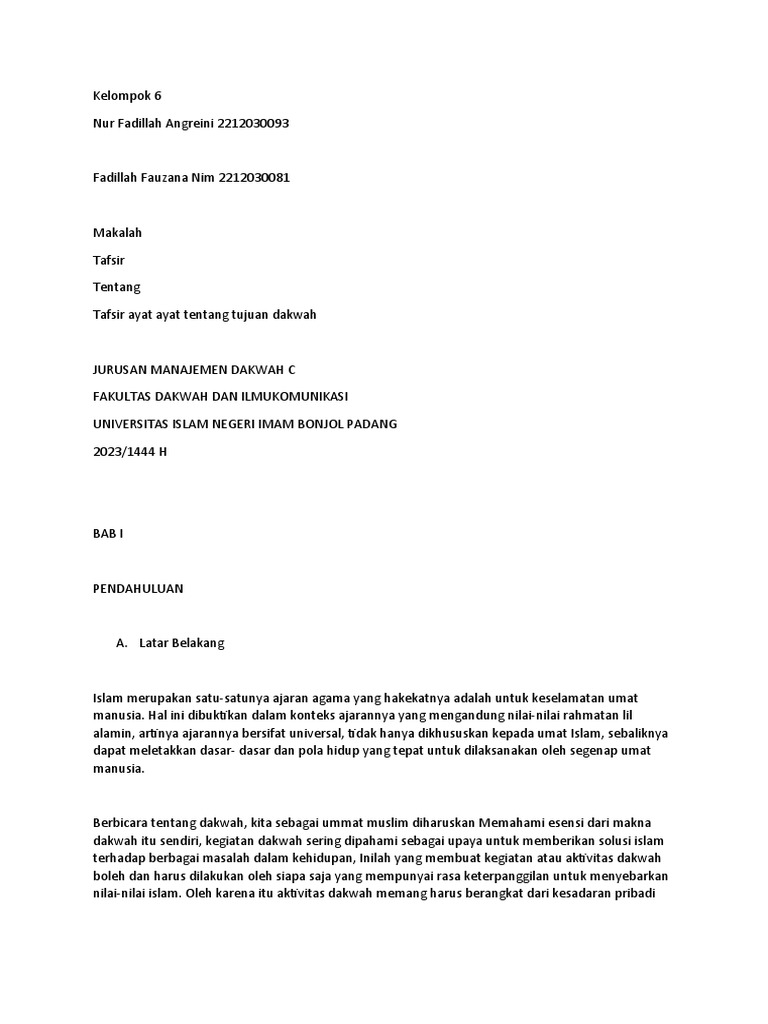 Kelompok 6

Nur Fadillah Angreini 2212030093

Fadillah Fauzana Nim 2212030081

Makalah

Tafsir

Tentang

Tafsir ayat ayat tentang tujuan dakwah

JURUSAN MANAJEMEN DAKWAH C

FAKULTAS DAKWAH DAN ILMUKOMUNIKASI

UNIVERSITAS ISLAM NEGERI IMAM BONJOL PADANG

2023/1444 H

BAB I

PENDAHULUAN

A. Latar Belakang

Islam merupakan satu-satunya ajaran agama yang hakekatnya adalah untuk keselamatan umat manusia. Hal ini dibuktikan dalam konteks ajarannya yang mengandung nilai-nilai rahmatan lil alamin, artinya ajarannya bersifat universal, tidak hanya dikhususkan kepada umat Islam, sebaliknya dapat meletakkan dasar- dasar dan pola hidup yang tepat untuk dilaksanakan oleh segenap umat manusia.

Berbicara tentang dakwah, kita sebagai ummat muslim diharuskan Memahami esensi dari makna dakwah itu sendiri, kegiatan dakwah sering dipahami sebagai upaya untuk memberikan solusi islam terhadap berbagai masalah dalam kehidupan, Inilah yang membuat kegiatan atau aktivitas dakwah boleh dan harus dilakukan oleh siapa saja yang mempunyai rasa keterpanggilan untuk menyebarkan nilai-nilai islam. Oleh karena itu aktivitas dakwah memang harus berangkat dari kesadaran pribadi